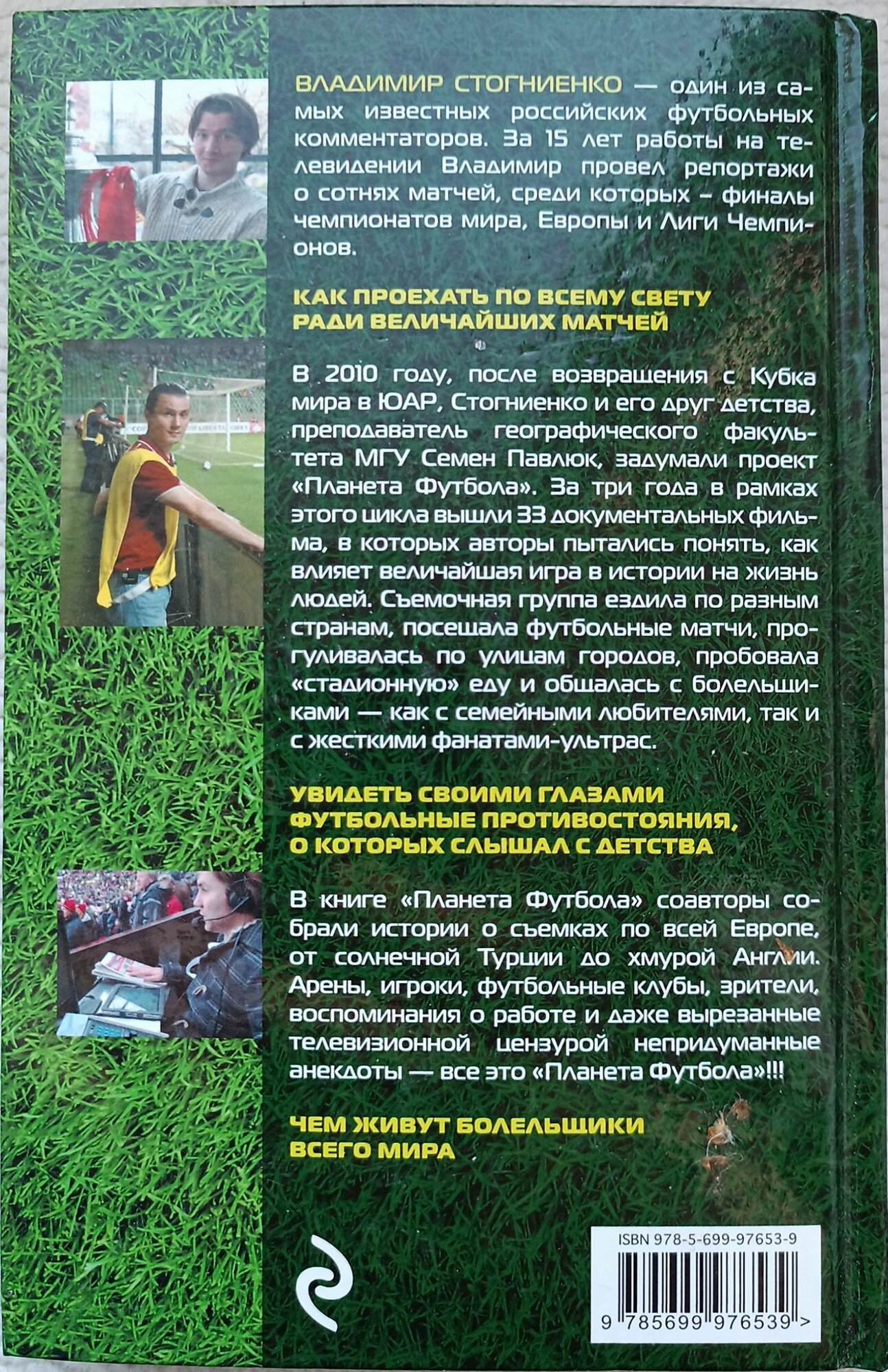 ВЛАДИМИР СТОГНИЕНКО — один из самых известных российских футбольных комментаторов. За 15 лет работы на телевидении Владимир провел репортажи о сотнях матчей, среди которых – финалы чемпионатов мира, Европы и Лиги Чемпионов.

КАК ПРОЕХАТЬ ПО ВСЕМУ СВЕТУ РАДИ ВЕЛИЧАЙШИХ МАТЧЕЙ

В 2010 году, после возвращения с Кубка мира в ЮАР, Стогниенко и его друг детства, преподаватель географического факультета МГУ Семен Павлюк, задумали проект «Планета Футбола». За три года в рамках этого цикла вышли 33 документальных фильма, в которых авторы пытались понять, как влияет величайшая игра в истории на жизнь людей. Съемочная группа ездила по разным странам, посещала футбольные матчи, прогуливалась по улицам городов, пробовала «стадионную» еду и общалась с болельщиками — как с семейными любителями, так и с жесткими фанатами-ультрас.

УВИДЕТЬ СВОИМИ ГЛАЗАМИ ФУТБОЛЬНЫЕ ПРОТИВОСТОЯНИЯ, О КОТОРЫХ СЛЫШАЛ С ДЕТСТВА

В книге «Планета Футбола» соавторы собрали истории о съемках по всей Европе, от солнечной Турции до хмурой Англии. Арены, игроки, футбольные клубы, зрители, воспоминания о работе и даже вырезанные телевизионной цензурой непридуманные анекдоты — все это «Планета Футбола»!!!

ЧЕМ ЖИВУТ БОЛЕЛЬЩИКИ ВСЕГО МИРА

ISBN 978-5-699-97653-9

9 785699 976539 >